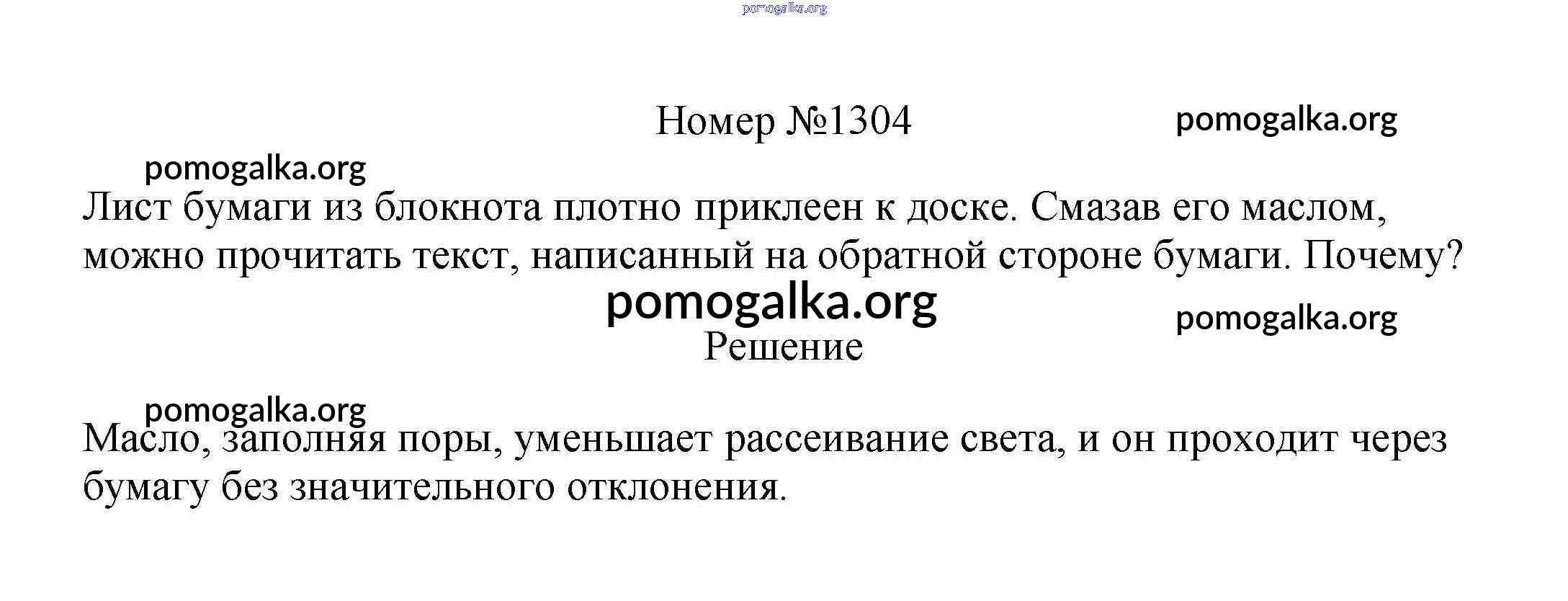 Номер №1304

Лист бумаги из блокнота плотно приклеен к доске. Смазав его маслом, можно прочитать текст, написанный на обратной стороне бумаги. Почему?

Решение

Масло, заполняя поры, уменьшает рассеивание света, и он проходит через бумагу без значительного отклонения.

pomogalka.org